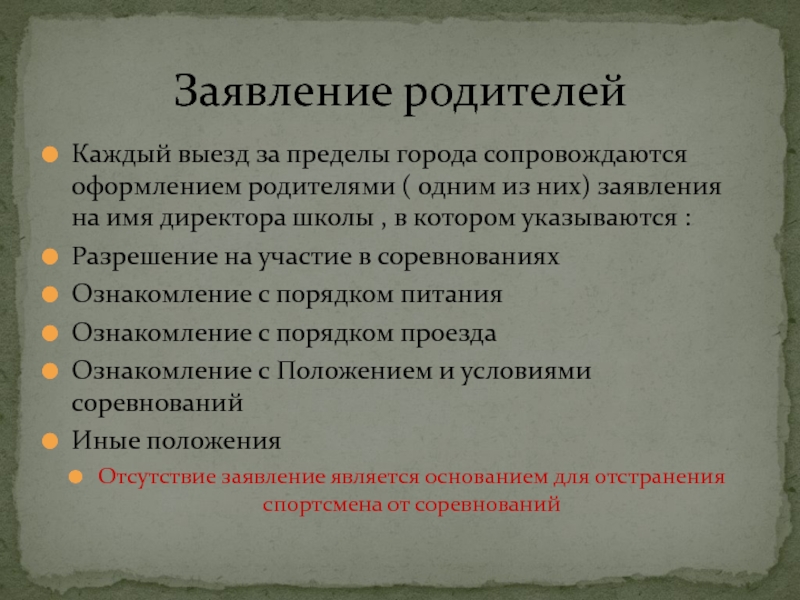 Заявление родителей

Каждый выезд за пределы города сопровождаются оформлением родителями ( одним из них) заявления на имя директора школы , в котором указываются :

Разрешение на участие в соревнованиях

Ознакомление с порядком питания

Ознакомление с порядком проезда

Ознакомление с Положением и условиями соревнований

Иные положения

Отсутствие заявление является основанием для отстранения спортсмена от соревнований